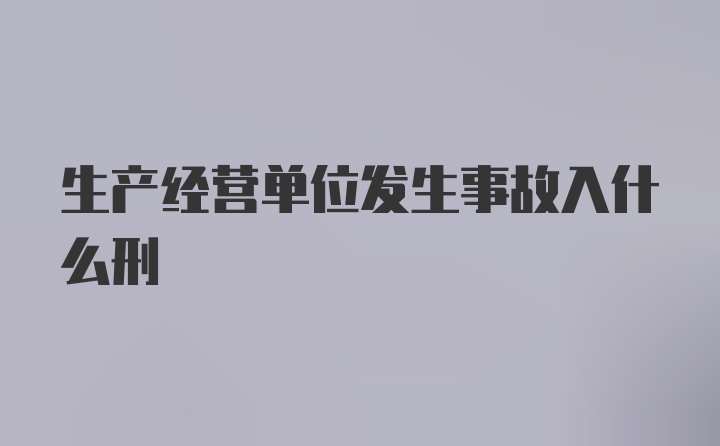 生产经营单位发生事故入什么刑